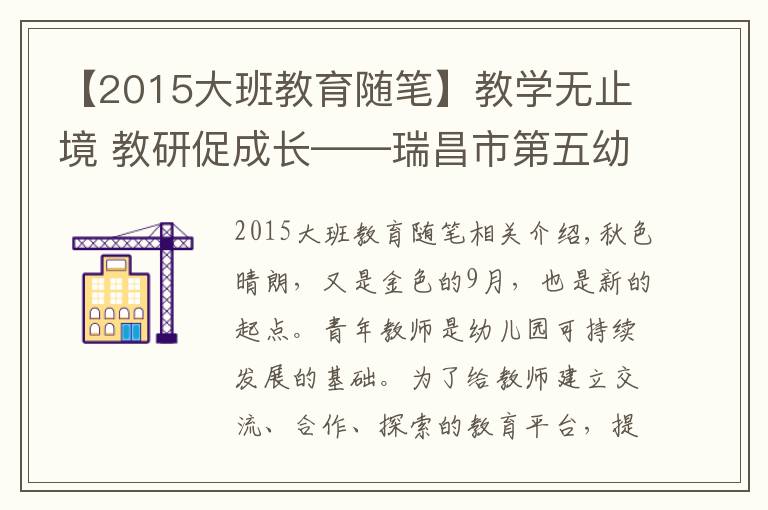 【2015大班教育随笔】教学无止境 教研促成长——瑞昌市第五幼

2015大班教育随笔相关介绍,秋色晴朗，又是金色的9月，也是新的起点。青年教师是幼儿园可持续发展的基础。为了给教师建立交流、合作、探索的教育平台，提